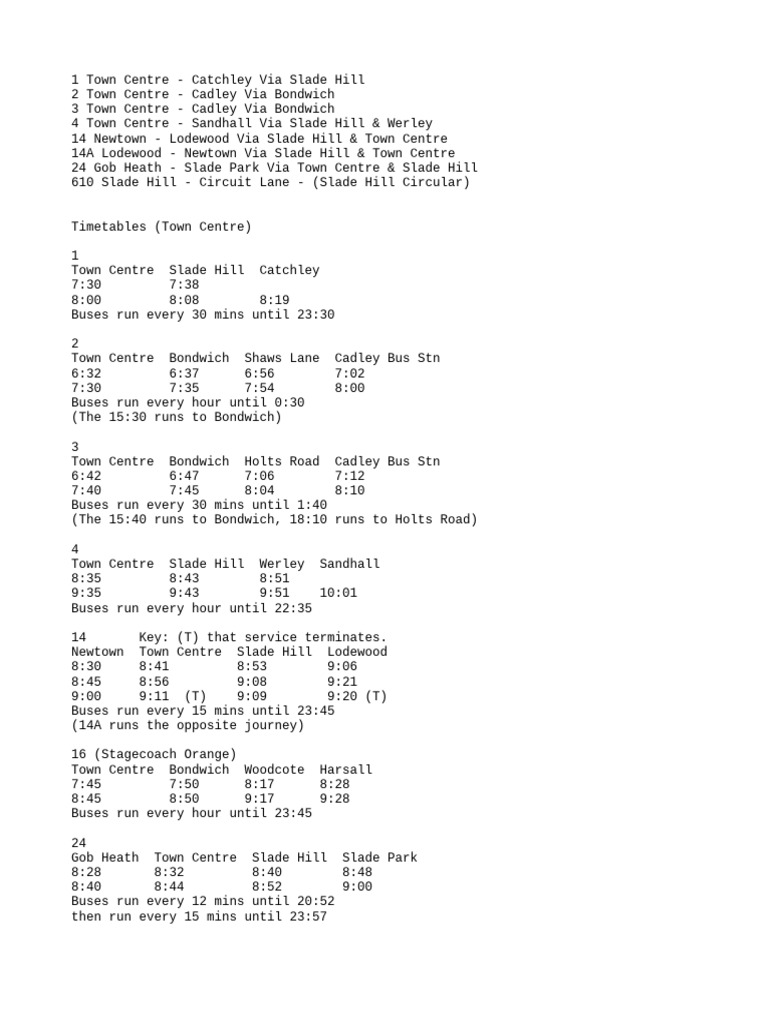 1 Town Centre - Catchley Via Slade Hill
2 Town Centre - Cadley Via Bondwich
3 Town Centre - Cadley Via Bondwich
4 Town Centre - Sandhall Via Slade Hill & Werley
14 Newtown - Lodewood Via Slade Hill & Town Centre
14A Lodewood - Newtown Via Slade Hill & Town Centre
24 Gob Heath - Slade Park Via Town Centre & Slade Hill
610 Slade Hill - Circuit Lane - (Slade Hill Circular)

Timetables (Town Centre)

1

| Town Centre | Slade Hill | Catchley |
|---|---|---|
| 7:30 | 7:38 | |
| 8:00 | 8:08 | 8:19 |

Buses run every 30 mins until 23:30

2

| Town Centre | Bondwich | Shaws Lane | Cadley Bus Stn |
|---|---|---|---|
| 6:32 | 6:37 | 6:56 | 7:02 |
| 7:30 | 7:35 | 7:54 | 8:00 |

Buses run every hour until 0:30
(The 15:30 runs to Bondwich)

3

| Town Centre | Bondwich | Holts Road | Cadley Bus Stn |
|---|---|---|---|
| 6:42 | 6:47 | 7:06 | 7:12 |
| 7:40 | 7:45 | 8:04 | 8:10 |

Buses run every 30 mins until 1:40
(The 15:40 runs to Bondwich, 18:10 runs to Holts Road)

4

| Town Centre | Slade Hill | Werley | Sandhall |
|---|---|---|---|
| 8:35 | 8:43 | 8:51 | |
| 9:35 | 9:43 | 9:51 | 10:01 |

Buses run every hour until 22:35

14 Key: (T) that service terminates.

| Newtown | Town Centre | Slade Hill | Lodewood |
|---|---|---|---|
| 8:30 | 8:41 | 8:53 | 9:06 |
| 8:45 | 8:56 | 9:08 | 9:21 |
| 9:00 | 9:11 (T) | 9:09 | 9:20 (T) |

Buses run every 15 mins until 23:45
(14A runs the opposite journey)

16 (Stagecoach Orange)

| Town Centre | Bondwich | Woodcote | Harsall |
|---|---|---|---|
| 7:45 | 7:50 | 8:17 | 8:28 |
| 8:45 | 8:50 | 9:17 | 9:28 |

Buses run every hour until 23:45

24

| Gob Heath | Town Centre | Slade Hill | Slade Park |
|---|---|---|---|
| 8:28 | 8:32 | 8:40 | 8:48 |
| 8:40 | 8:44 | 8:52 | 9:00 |

Buses run every 12 mins until 20:52
then run every 15 mins until 23:57